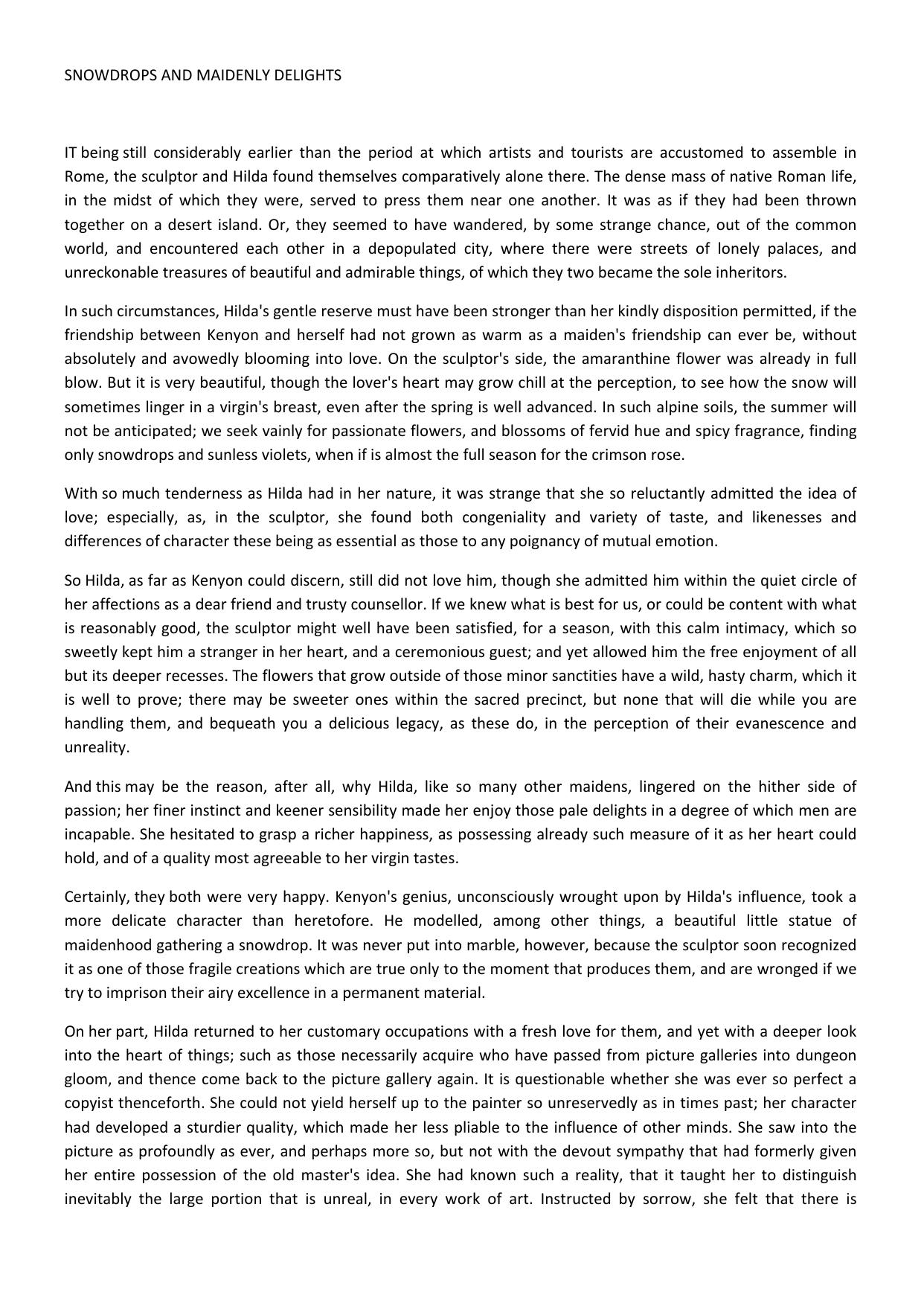 SNOWDROPS AND MAIDENLY DELIGHTS

IT being still considerably earlier than the period at which artists and tourists are accustomed to assemble in Rome, the sculptor and Hilda found themselves comparatively alone there. The dense mass of native Roman life, in the midst of which they were, served to press them near one another. It was as if they had been thrown together on a desert island. Or, they seemed to have wandered, by some strange chance, out of the common world, and encountered each other in a depopulated city, where there were streets of lonely palaces, and unreckonable treasures of beautiful and admirable things, of which they two became the sole inheritors.

In such circumstances, Hilda's gentle reserve must have been stronger than her kindly disposition permitted, if the friendship between Kenyon and herself had not grown as warm as a maiden's friendship can ever be, without absolutely and avowedly blooming into love. On the sculptor's side, the amaranthine flower was already in full blow. But it is very beautiful, though the lover's heart may grow chill at the perception, to see how the snow will sometimes linger in a virgin's breast, even after the spring is well advanced. In such alpine soils, the summer will not be anticipated; we seek vainly for passionate flowers, and blossoms of fervid hue and spicy fragrance, finding only snowdrops and sunless violets, when if is almost the full season for the crimson rose.

With so much tenderness as Hilda had in her nature, it was strange that she so reluctantly admitted the idea of love; especially, as, in the sculptor, she found both congeniality and variety of taste, and likenesses and differences of character these being as essential as those to any poignancy of mutual emotion.

So Hilda, as far as Kenyon could discern, still did not love him, though she admitted him within the quiet circle of her affections as a dear friend and trusty counsellor. If we knew what is best for us, or could be content with what is reasonably good, the sculptor might well have been satisfied, for a season, with this calm intimacy, which so sweetly kept him a stranger in her heart, and a ceremonious guest; and yet allowed him the free enjoyment of all but its deeper recesses. The flowers that grow outside of those minor sanctities have a wild, hasty charm, which it is well to prove; there may be sweeter ones within the sacred precinct, but none that will die while you are handling them, and bequeath you a delicious legacy, as these do, in the perception of their evanescence and unreality.

And this may be the reason, after all, why Hilda, like so many other maidens, lingered on the hither side of passion; her finer instinct and keener sensibility made her enjoy those pale delights in a degree of which men are incapable. She hesitated to grasp a richer happiness, as possessing already such measure of it as her heart could hold, and of a quality most agreeable to her virgin tastes.

Certainly, they both were very happy. Kenyon's genius, unconsciously wrought upon by Hilda's influence, took a more delicate character than heretofore. He modelled, among other things, a beautiful little statue of maidenhood gathering a snowdrop. It was never put into marble, however, because the sculptor soon recognized it as one of those fragile creations which are true only to the moment that produces them, and are wronged if we try to imprison their airy excellence in a permanent material.

On her part, Hilda returned to her customary occupations with a fresh love for them, and yet with a deeper look into the heart of things; such as those necessarily acquire who have passed from picture galleries into dungeon gloom, and thence come back to the picture gallery again. It is questionable whether she was ever so perfect a copyist thenceforth. She could not yield herself up to the painter so unreservedly as in times past; her character had developed a sturdier quality, which made her less pliable to the influence of other minds. She saw into the picture as profoundly as ever, and perhaps more so, but not with the devout sympathy that had formerly given her entire possession of the old master's idea. She had known such a reality, that it taught her to distinguish inevitably the large portion that is unreal, in every work of art. Instructed by sorrow, she felt that there is